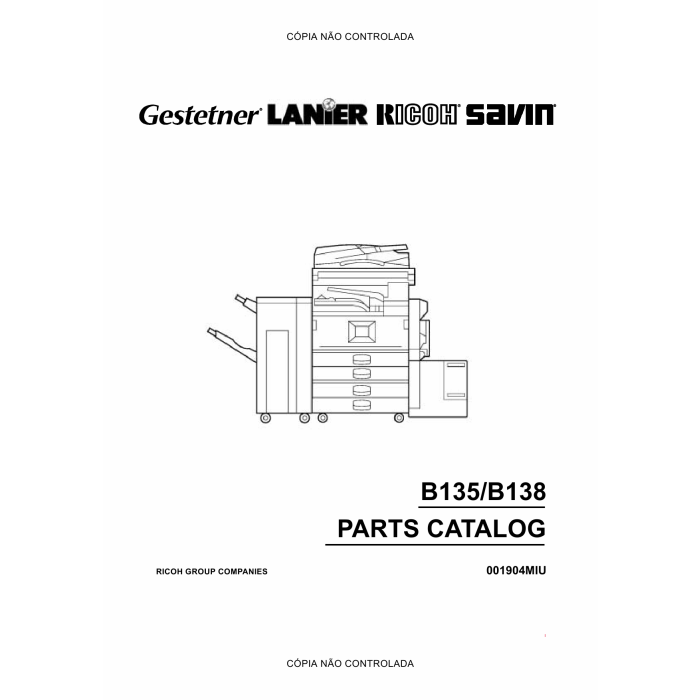 CÓPIA NÃO CONTROLADA

Gestetner LANIER RICOH savin

B135/B138

PARTS CATALOG

RICOH GROUP COMPANIES

001904MIU

CÓPIA NÃO CONTROLADA